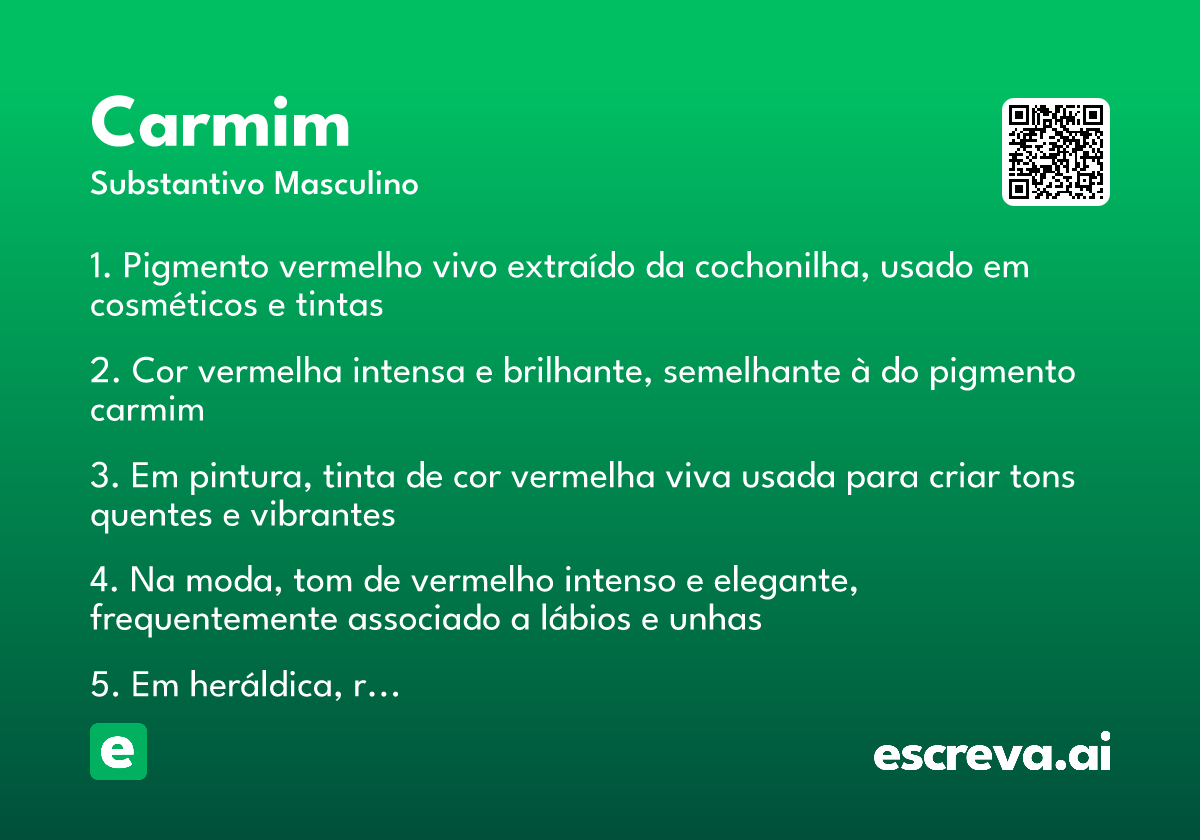 Carmim
Substantivo Masculino

1. Pigmento vermelho vivo extraído da cochonilha, usado em cosméticos e tintas

2. Cor vermelha intensa e brilhante, semelhante à do pigmento carmim

3. Em pintura, tinta de cor vermelha viva usada para criar tons quentes e vibrantes

4. Na moda, tom de vermelho intenso e elegante, frequentemente associado a lábios e unhas

5. Em heráldica, r...

e

escreva.ai